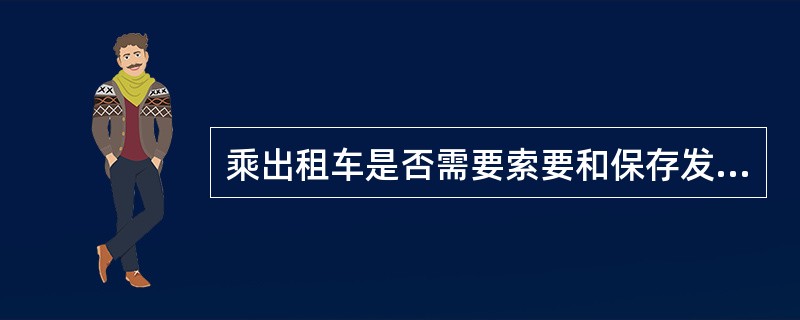 乘出租车是否需要索要和保存发...